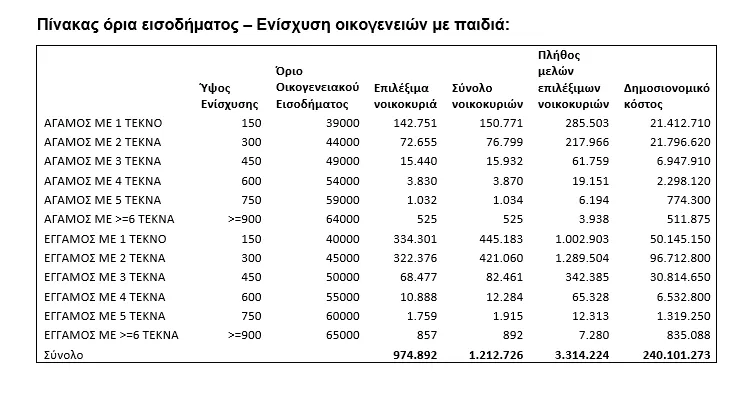 Πίνακας όρια εισοδήματος – Ενίσχυση οικογενειών με παιδιά:

| | Ύψος Ενίσχυσης | Όριο Οικογενειακού Εισοδήματος | Επιλέξιμα νοικοκυριά | Σύνολο νοικοκυριών | Πλήθος μελών επιλέξιμων νοικοκυριών | Δημοσιονομικό κόστος |
|---|---|---|---|---|---|---|
| ΑΓΑΜΟΣ ΜΕ 1 ΤΕΚΝΟ | 150 | 39000 | 142.751 | 150.771 | 285.503 | 21.412.710 |
| ΑΓΑΜΟΣ ΜΕ 2 ΤΕΚΝΑ | 300 | 44000 | 72.655 | 76.799 | 217.966 | 21.796.620 |
| ΑΓΑΜΟΣ ΜΕ 3 ΤΕΚΝΑ | 450 | 49000 | 15.440 | 15.932 | 61.759 | 6.947.910 |
| ΑΓΑΜΟΣ ΜΕ 4 ΤΕΚΝΑ | 600 | 54000 | 3.830 | 3.870 | 19.151 | 2.298.120 |
| ΑΓΑΜΟΣ ΜΕ 5 ΤΕΚΝΑ | 750 | 59000 | 1.032 | 1.034 | 6.194 | 774.300 |
| ΑΓΑΜΟΣ ΜΕ >=6 ΤΕΚΝΑ | >=900 | 64000 | 525 | 525 | 3.938 | 511.875 |
| ΕΓΓΑΜΟΣ ΜΕ 1 ΤΕΚΝΟ | 150 | 40000 | 334.301 | 445.183 | 1.002.903 | 50.145.150 |
| ΕΓΓΑΜΟΣ ΜΕ 2 ΤΕΚΝΑ | 300 | 45000 | 322.376 | 421.060 | 1.289.504 | 96.712.800 |
| ΕΓΓΑΜΟΣ ΜΕ 3 ΤΕΚΝΑ | 450 | 50000 | 68.477 | 82.461 | 342.385 | 30.814.650 |
| ΕΓΓΑΜΟΣ ΜΕ 4 ΤΕΚΝΑ | 600 | 55000 | 10.888 | 12.284 | 65.328 | 6.532.800 |
| ΕΓΓΑΜΟΣ ΜΕ 5 ΤΕΚΝΑ | 750 | 60000 | 1.759 | 1.915 | 12.313 | 1.319.250 |
| ΕΓΓΑΜΟΣ ΜΕ >=6 ΤΕΚΝΑ | >=900 | 65000 | 857 | 892 | 7.280 | 835.088 |
| Σύνολο | | | 974.892 | 1.212.726 | 3.314.224 | 240.101.273 |